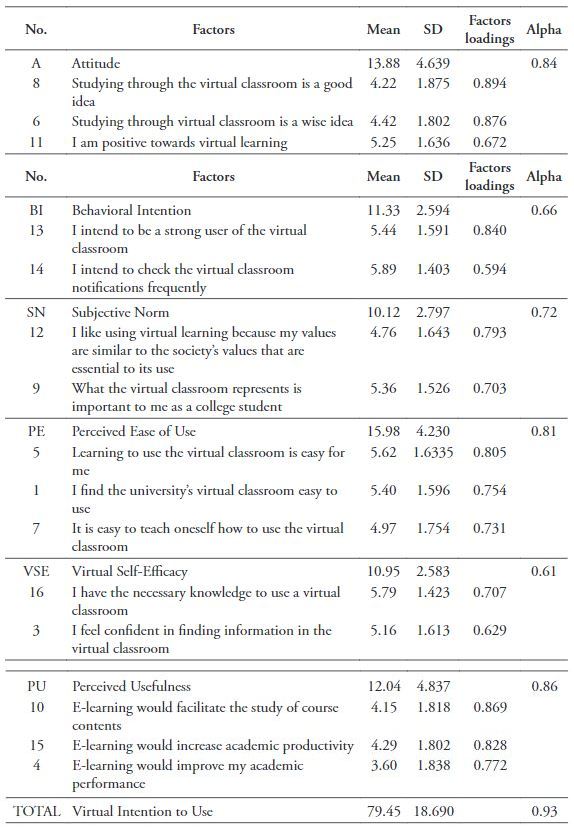 | No. | Factors | Mean | SD | Factors loadings | Alpha |
|---|---|---|---|---|---|
| A | Attitude | 13.88 | 4.639 | | 0.84 |
| 8 | Studying through the virtual classroom is a good idea | 4.22 | 1.875 | 0.894 | |
| 6 | Studying through virtual classroom is a wise idea | 4.42 | 1.802 | 0.876 | |
| 11 | I am positive towards virtual learning | 5.25 | 1.636 | 0.672 | |

| No. | Factors | Mean | SD | Factors loadings | Alpha |
|---|---|---|---|---|---|
| BI | Behavioral Intention | 11.33 | 2.594 | | 0.66 |
| 13 | I intend to be a strong user of the virtual classroom | 5.44 | 1.591 | 0.840 | |
| 14 | I intend to check the virtual classroom notifications frequently | 5.89 | 1.403 | 0.594 | |
| SN | Subjective Norm | 10.12 | 2.797 | | 0.72 |
| 12 | I like using virtual learning because my values are similar to the society's values that are essential to its use | 4.76 | 1.643 | 0.793 | |
| 9 | What the virtual classroom represents is important to me as a college student | 5.36 | 1.526 | 0.703 | |
| PE | Perceived Ease of Use | 15.98 | 4.230 | | 0.81 |
| 5 | Learning to use the virtual classroom is easy for me | 5.62 | 1.6335 | 0.805 | |
| 1 | I find the university's virtual classroom easy to use | 5.40 | 1.596 | 0.754 | |
| 7 | It is easy to teach oneself how to use the virtual classroom | 4.97 | 1.754 | 0.731 | |
| VSE | Virtual Self-Efficacy | 10.95 | 2.583 | | 0.61 |
| 16 | I have the necessary knowledge to use a virtual classroom | 5.79 | 1.423 | 0.707 | |
| 3 | I feel confident in finding information in the virtual classroom | 5.16 | 1.613 | 0.629 | |
| PU | Perceived Usefulness | 12.04 | 4.837 | | 0.86 |
| 10 | E-learning would facilitate the study of course contents | 4.15 | 1.818 | 0.869 | |
| 15 | E-learning would increase academic productivity | 4.29 | 1.802 | 0.828 | |
| 4 | E-learning would improve my academic performance | 3.60 | 1.838 | 0.772 | |
| TOTAL | Virtual Intention to Use | 79.45 | 18.690 | | 0.93 |